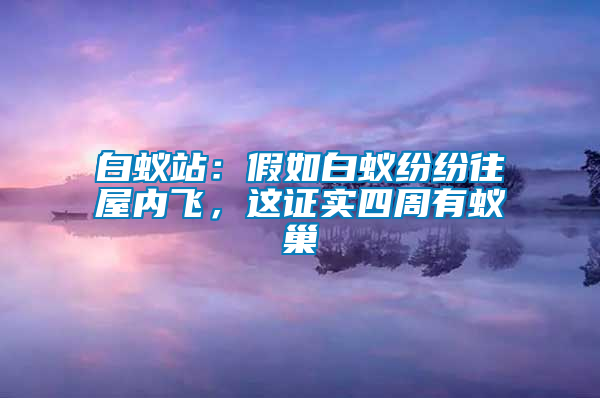 白蚁站：假如白蚁纷纷往屋内飞，这证实四周有蚁巢